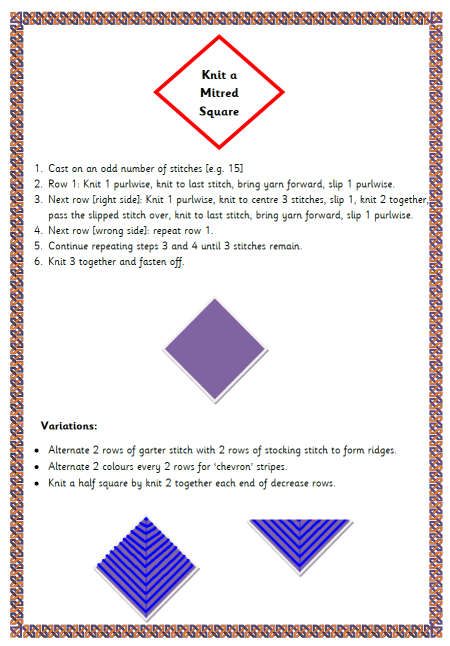 Knit a Mitred Square

1. Cast on an odd number of stitches [e.g. 15]
2. Row 1: Knit 1 purlwise, knit to last stitch, bring yarn forward, slip 1 purlwise.
3. Next row [right side]: Knit 1 purlwise, knit to centre 3 stitches, slip 1, knit 2 together, pass the slipped stitch over, knit to last stitch, bring yarn forward, slip 1 purlwise.
4. Next row [wrong side]: repeat row 1.
5. Continue repeating steps 3 and 4 until 3 stitches remain.
6. Knit 3 together and fasten off.

Variations:

• Alternate 2 rows of garter stitch with 2 rows of stocking stitch to form ridges.
• Alternate 2 colours every 2 rows for 'chevron' stripes.
• Knit a half square by knit 2 together each end of decrease rows.